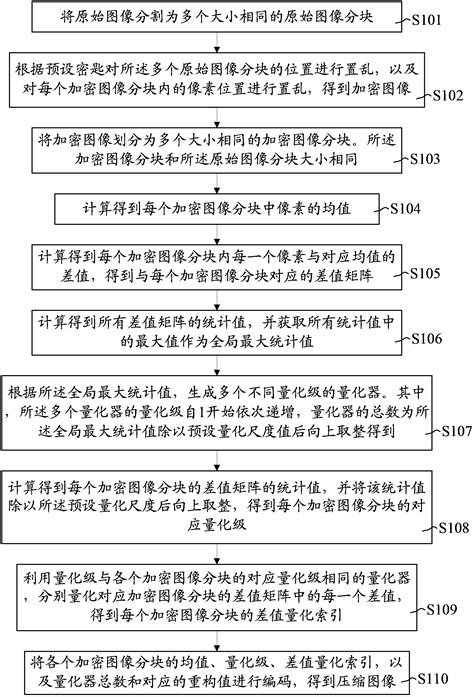 将原始图像分割为多个大小相同的原始图像分块

S101

根据预设密匙对所述多个原始图像分块的位置进行置乱，以及对每个加密图像分块内的像素位置进行置乱，得到加密图像

S102

将加密图像划分为多个大小相同的加密图像分块。所述加密图像分块和所述原始图像分块大小相同

S103

计算得到每个加密图像分块中像素的均值

S104

计算得到每个加密图像分块内每一个像素与对应均值的差值，得到与每个加密图像分块对应的差值矩阵

S105

计算得到所有差值矩阵的统计值，并获取所有统计值中的最大值作为全局最大统计值

S106

根据所述全局最大统计值，生成多个不同量化级的量化器。其中，所述多个量化器的量化级自1开始依次递增，量化器的总数为所述全局最大统计值除以预设量化尺度值后向上取整得到

S107

计算得到每个加密图像分块的差值矩阵的统计值，并将该统计值除以所述预设量化尺度后向上取整，得到每个加密图像分块的对应量化级

S108

利用量化级与各个加密图像分块的对应量化级相同的量化器，分别量化对应加密图像分块的差值矩阵中的每一个差值，得到每个加密图像分块的差值量化索引

S109

将各个加密图像分块的均值、量化级、差值量化索引，以及量化器总数和对应的重构值进行编码，得到压缩图像

S110